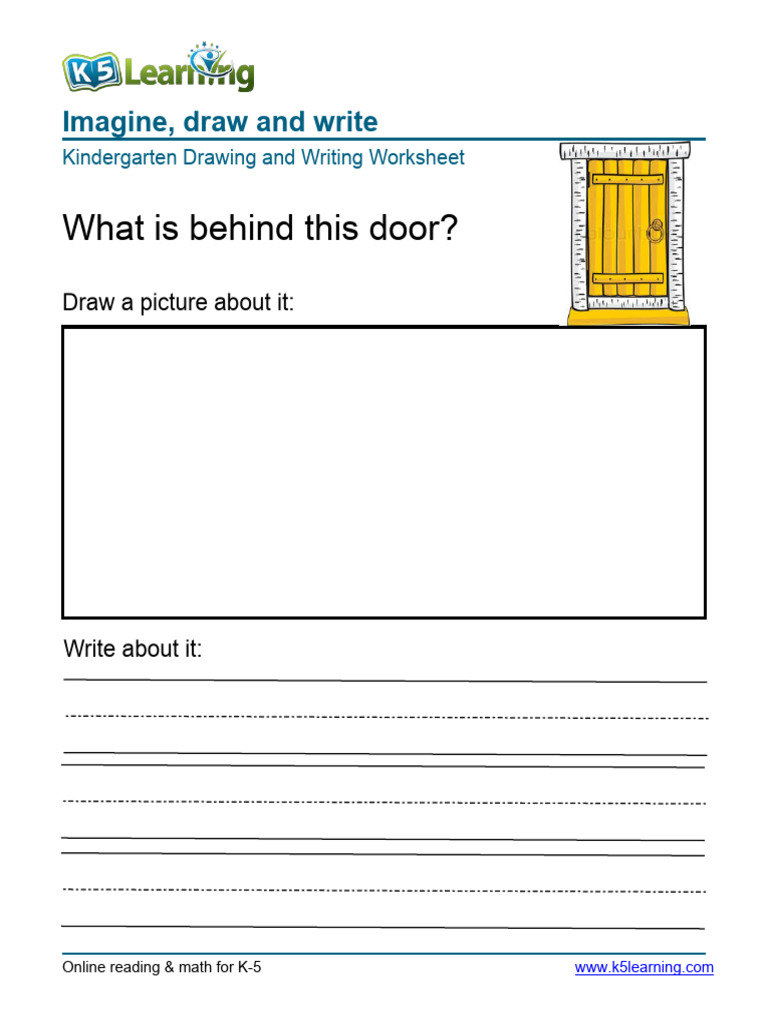 K5 Learning

Imagine, draw and write

Kindergarten Drawing and Writing Worksheet

What is behind this door?

Draw a picture about it:

Write about it:

Online reading & math for K-5

www.k5learning.com